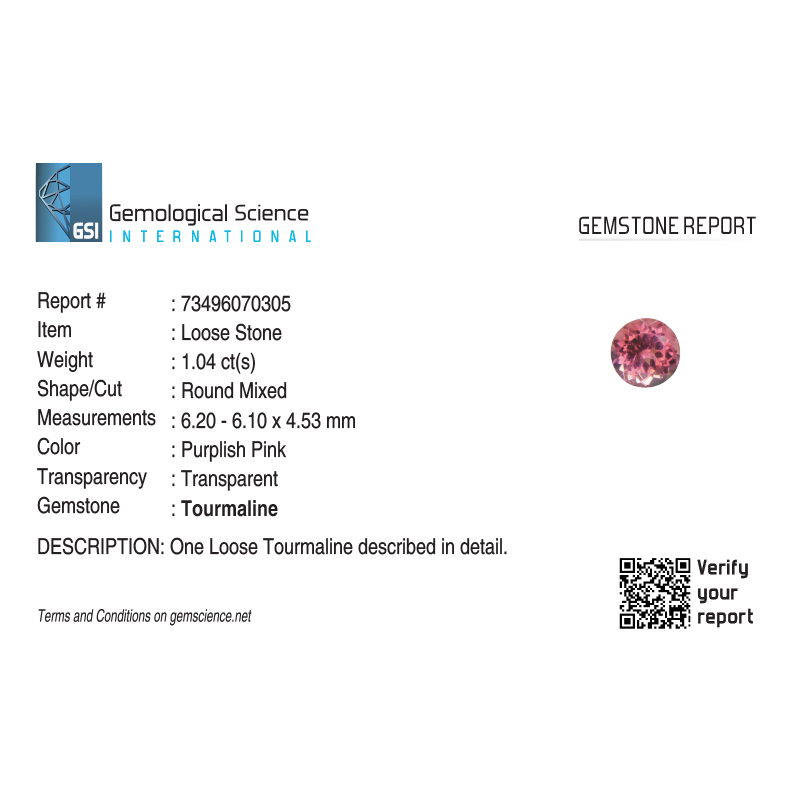 GSI

Gemological Science
INTERNATIONAL

GEMSTONE REPORT

Report # : 73496070305
Item : Loose Stone
Weight : 1.04 ct(s)
Shape/Cut : Round Mixed
Measurements : 6.20 - 6.10 x 4.53 mm
Color : Purplish Pink
Transparency : Transparent
Gemstone : Tourmaline

DESCRIPTION: One Loose Tourmaline described in detail.

Terms and Conditions on gemscience.net

Verify
your
report